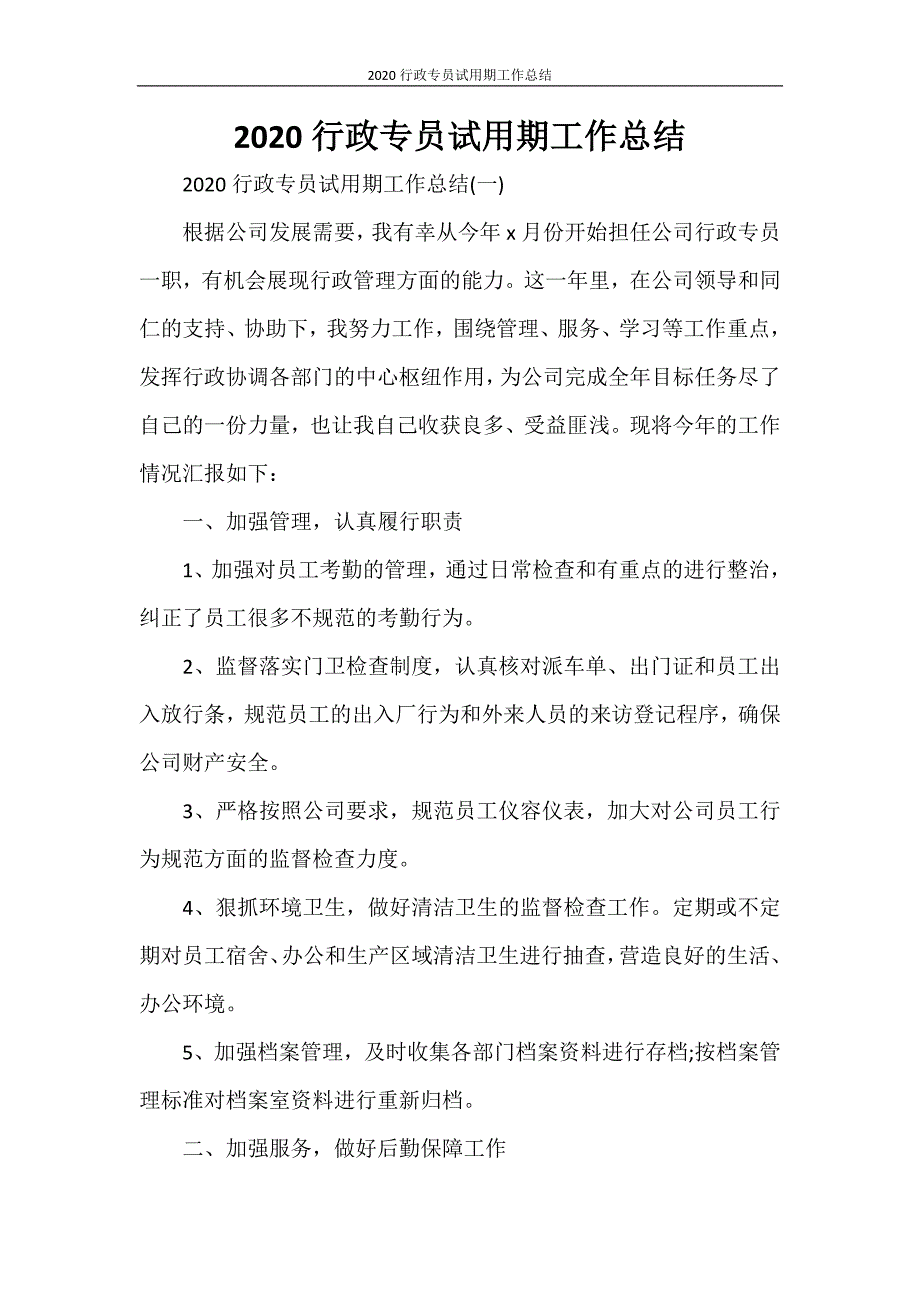 2020 行政专员试用期工作总结

2020 行政专员试用期工作总结

2020 行政专员试用期工作总结(一)

根据公司发展需要，我有幸从今年 x 月份开始担任公司行政专员一职，有机会展现行政管理方面的能力。这一年里，在公司领导和同仁的支持、协助下，我努力工作，围绕管理、服务、学习等工作重点，发挥行政协调各部门的中心枢纽作用，为公司完成全年目标任务尽了自己的一份力量，也让我自己收获良多、受益匪浅。现将今年的工作情况汇报如下：

一、加强管理，认真履行职责

1、加强对员工考勤的管理，通过日常检查和有重点的进行整治，纠正了员工很多不规范的考勤行为。

2、监督落实门卫检查制度，认真核对派车单、出门证和员工出入放行条，规范员工的出入厂行为和外来人员的来访登记程序，确保公司财产安全。

3、严格按照公司要求，规范员工仪容仪表，加大对公司员工行为规范方面的监督检查力度。

4、狠抓环境卫生，做好清洁卫生的监督检查工作。定期或不定期对员工宿舍、办公和生产区域清洁卫生进行抽查，营造良好的生活、办公环境。

5、加强档案管理，及时收集各部门档案资料进行存档;按档案管理标准对档案室资料进行重新归档。

二、加强服务，做好后勤保障工作